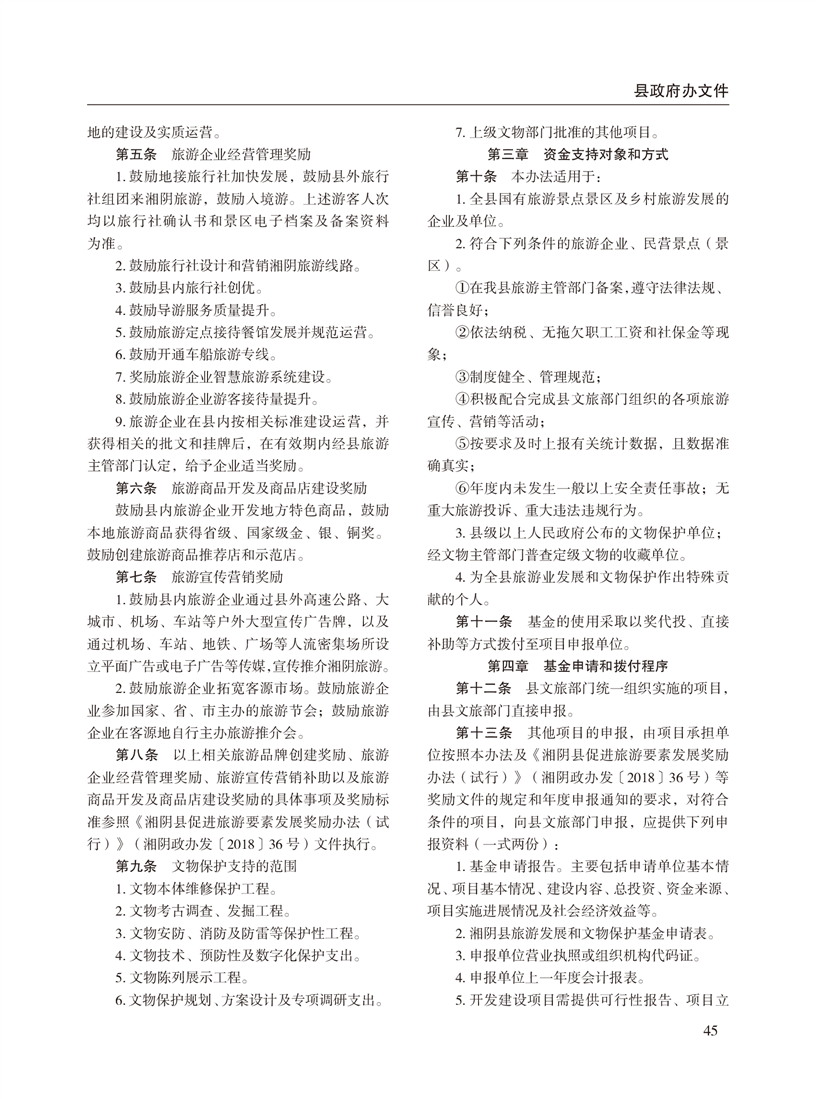 县政府办文件

地的建设及实质运营。

第五条 旅游企业经营管理奖励

1. 鼓励地接旅行社加快发展，鼓励县外旅行社组团来湘阴旅游，鼓励入境游。上述游客人次均以旅行社确认书和景区电子档案及备案资料为准。

2. 鼓励旅行社设计和营销湘阴旅游线路。

3. 鼓励县内旅行社创优。

4. 鼓励导游服务质量提升。

5. 鼓励旅游定点接待餐馆发展并规范运营。

6. 鼓励开通车船旅游专线。

7. 奖励旅游企业智慧旅游系统建设。

8. 鼓励旅游企业游客接待量提升。

9. 旅游企业在县内按相关标准建设运营，并获得相关的批文和挂牌后，在有效期内经县旅游主管部门认定，给予企业适当奖励。

第六条 旅游商品开发及商品店建设奖励

鼓励县内旅游企业开发地方特色商品，鼓励本地旅游商品获得省级、国家级金、银、铜奖。鼓励创建旅游商品推荐店和示范店。

第七条 旅游宣传营销奖励

1. 鼓励县内旅游企业通过县外高速公路、大城市、机场、车站等户外大型宣传广告牌，以及通过机场、车站、地铁、广场等人流密集场所设立平面广告或电子广告等传媒，宣传推介湘阴旅游。

2. 鼓励旅游企业拓宽客源市场。鼓励旅游企业参加国家、省、市主办的旅游节会；鼓励旅游企业在客源地自行主办旅游推介会。

第八条 以上相关旅游品牌创建奖励、旅游企业经营管理奖励、旅游宣传营销补助以及旅游商品开发及商品店建设奖励的具体事项及奖励标准参照《湘阴县促进旅游要素发展奖励办法（试行）》（湘阴政办发〔2018〕36号）文件执行。

第九条 文物保护支持的范围

1. 文物本体维修保护工程。

2. 文物考古调查、发掘工程。

3. 文物安防、消防及防雷等保护性工程。

4. 文物技术、预防性及数字化保护支出。

5. 文物陈列展示工程。

6. 文物保护规划、方案设计及专项调研支出。

7. 上级文物部门批准的其他项目。

第三章 资金支持对象和方式

第十条 本办法适用于：

1. 全县国有旅游景点景区及乡村旅游发展的企业及单位。

2. 符合下列条件的旅游企业、民营景点（景区）。

①在我县旅游主管部门备案，遵守法律法规、信誉良好；

②依法纳税、无拖欠职工工资和社保金等现象；

③制度健全、管理规范；

④积极配合完成县文旅部门组织的各项旅游宣传、营销等活动；

⑤按要求及时上报有关统计数据，且数据准确真实；

⑥年度内未发生一般以上安全责任事故；无重大旅游投诉、重大违法违规行为。

3. 县级以上人民政府公布的文物保护单位；经文物主管部门普查定级文物的收藏单位。

4. 为全县旅游业发展和文物保护作出特殊贡献的个人。

第十一条 基金的使用采取以奖代投、直接补助等方式拨付至项目申报单位。

第四章 基金申请和拨付程序

第十二条 县文旅部门统一组织实施的项目，由县文旅部门直接申报。

第十三条 其他项目的申报，由项目承担单位按照本办法及《湘阴县促进旅游要素发展奖励办法（试行）》（湘阴政办发〔2018〕36号）等奖励文件的规定和年度申报通知的要求，对符合条件的项目，向县文旅部门申报，应提供下列申报资料（一式两份）：

1. 基金申请报告。主要包括申请单位基本情况、项目基本情况、建设内容、总投资、资金来源、项目实施进展情况及社会经济效益等。

2. 湘阴县旅游发展和文物保护基金申请表。

3. 申报单位营业执照或组织机构代码证。

4. 申报单位上一年度会计报表。

5. 开发建设项目需提供可行性报告、项目立

45